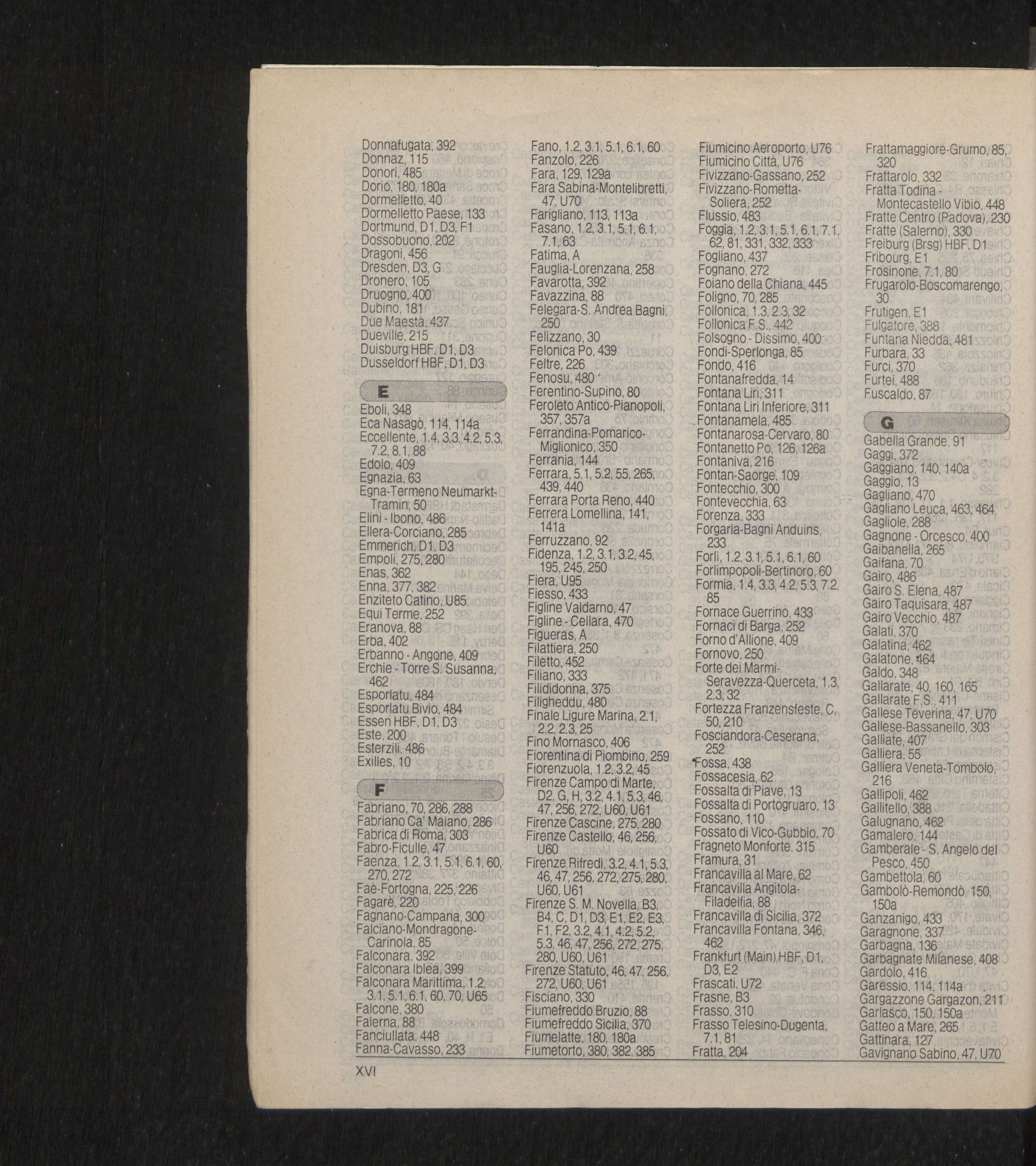 Donnafugata, 392
Donnaz, 115
Donori, 485
Dorio, 180, 180a
Dormelletto, 40
Dormelletto Paese, 133
Dortmund, D1, D3, F1
Dossobuono, 202
Dragoni, 456
Dresden, D3, G
Dronero, 105
Druogno, 400
Dubino, 181
Due Maestà, 437
Dueville, 215
Duisburg HBF, D1, D3
Dusseldorf HBF, D1, D3

E

Eboli, 348
Eca Nasagò, 114, 114a
Eccellente, 1.4, 3.3, 4.2, 5.3, 7.2, 8.1, 88
Edolo, 409
Egnazia, 63
Egna-Termeno Neumarkt-Tramin, 50
Elini - Ibono, 486
Ellera-Corciano, 285
Emmerich, D1, D3
Empoli, 275, 280
Enas, 362
Enna, 377, 382
Enziteto Catino, U85
Equi Terme, 252
Eranova, 88
Erba, 402
Erbanno - Angone, 409
Erchie - Torre S. Susanna, 462
Esporlatu, 484
Esporlatu Bivio, 484
Essen HBF, D1, D3
Este, 200
Esterzili, 486
Exilles, 10

F

Fabriano, 70, 286, 288
Fabriano Ca' Maiano, 286
Fabrica di Roma, 303
Fabro-Ficulle, 47
Faenza, 1.2, 3.1, 5.1, 6.1, 60, 270, 272
Faè-Fortogna, 225, 226
Fagarè, 220
Fagnano-Campana, 300
Falciano-Mondragone-Carinola, 85
Falconara, 392
Falconara Iblea, 399
Falconara Marittima, 1.2, 3.1, 5.1, 6.1, 60, 70, U65
Falcone, 380
Falerna, 88
Fanciullata, 448
Fanna-Cavasso, 233

Fano, 1.2, 3.1, 5.1, 6.1, 60
Fanzolo, 226
Fara, 129, 129a
Fara Sabina-Montelibretti, 47, U70
Farigliano, 113, 113a
Fasano, 1.2, 3.1, 5.1, 6.1, 7.1, 63
Fatima, A
Fauglia-Lorenzana, 258
Favarotta, 392
Favazzina, 88
Felegara-S. Andrea Bagni, 250
Felizzano, 30
Felonica Po, 439
Feltre, 226
Fenosu, 480
Ferentino-Supino, 80
Feroleto Antico-Pianopoli, 357, 357a
Ferrandina-Pomarico-Miglionico, 350
Ferrania, 144
Ferrara, 5.1, 5.2, 55, 265, 439, 440
Ferrara Porta Reno, 440
Ferrera Lomellina, 141, 141a
Ferruzzano, 92
Fidenza, 1.2, 3.1, 3.2, 45, 195, 245, 250
Fiera, U95
Fiesso, 433
Figline Valdarno, 47
Figline - Cellara, 470
Figueras, A
Filattiera, 250
Filetto, 452
Filiano, 333
Filididonna, 375
Filigheddu, 480
Finale Ligure Marina, 2.1, 2.2, 2.3, 25
Fino Mornasco, 406
Fiorentina di Piombino, 259
Fiorenzuola, 1.2, 3.2, 45
Firenze Campo di Marte, D2, G, H, 3.2, 4.1, 5.3, 46, 47, 256, 272, U60, U61
Firenze Cascine, 275, 280
Firenze Castello, 46, 256, U60
Firenze Rifredi, 3.2, 4.1, 5.3, 46, 47, 256, 272, 275, 280, U60, U61
Firenze S. M. Novella, B3, B4, C, D1, D3, E1, E2, E3, F1, F2, 3.2, 4.1, 4.2, 5.2, 5.3, 46, 47, 256, 272, 275, 280, U60, U61
Firenze Statuto, 46, 47, 256, 272, U60, U61
Fisciano, 330
Fiumefreddo Bruzio, 88
Fiumefreddo Sicilia, 370
Fiumelatte, 180, 180a
Fiumetorto, 380, 382, 385

Fiumicino Aeroporto, U76
Fiumicino Città, U76
Fivizzano-Gassano, 252
Fivizzano-Rometta-Soliera, 252
Flussio, 483
Foggia, 1.2, 3.1, 5.1, 6.1, 7.1, 62, 81, 331, 332, 333
Fogliano, 437
Fognano, 272
Foiano della Chiana, 445
Foligno, 70, 285
Follonica, 1.3, 2.3, 32
Follonica F.S., 442
Folsogno - Dissimo, 400
Fondi-Sperlonga, 85
Fondo, 416
Fontanafredda, 14
Fontana Liri, 311
Fontana Liri Inferiore, 311
Fontanamela, 485
Fontanarosa-Cervaro, 80
Fontanetto Po, 126, 126a
Fontaniva, 216
Fontan-Saorge, 109
Fontecchio, 300
Fontevecchia, 63
Forenza, 333
Forgaria-Bagni Anduins, 233
Forlì, 1.2, 3.1, 5.1, 6.1, 60
Forlimpopoli-Bertinoro, 60
Formia, 1.4, 3.3, 4.2, 5.3, 7.2, 85
Fornace Guerrino, 433
Fornaci di Barga, 252
Forno d'Allione, 409
Fornovo, 250
Forte dei Marmi-Seravezza-Querceta, 1.3, 2.3, 32
Fortezza Franzensfeste, C, 50, 210
Fosciandora-Ceserana, 252
Fossa, 438
Fossacesia, 62
Fossalta di Piave, 13
Fossalta di Portogruaro, 13
Fossano, 110
Fossato di Vico-Gubbio, 70
Fragneto Monforte, 315
Framura, 31
Francavilla al Mare, 62
Francavilla Angitola-Filadelfia, 88
Francavilla di Sicilia, 372
Francavilla Fontana, 346, 462
Frankfurt (Main) HBF, D1, D3, E2
Frascati, U72
Frasne, B3
Frasso, 310
Frasso Telesino-Dugenta, 7.1, 81
Fratta, 204

Frattamaggiore-Grumo, 85, 320
Frattarolo, 332
Fratta Todina - Montecastello Vibio, 448
Fratte Centro (Padova), 230
Fratte (Salerno), 330
Freiburg (Brsg) HBF, D1
Fribourg, E1
Frosinone, 7.1, 80
Frugarolo-Boscomarengo, 30
Frutigen, E1
Fulgatore, 388
Funtana Niedda, 481
Furbara, 33
Furci, 370
Furtei, 488
Fuscaldo, 87

G

Gabella Grande, 91
Gaggi, 372
Gaggiano, 140, 140a
Gaggio, 13
Gagliano, 470
Gagliano Leuca, 463, 464
Gagliole, 288
Gagnone - Orcesco, 400
Gaibanella, 265
Gaifana, 70
Gairo, 486
Gairo S. Elena, 487
Gairo Taquisara, 487
Gairo Vecchio, 487
Galati, 370
Galatina, 462
Galatone, 464
Galdo, 348
Gallarate, 40, 160, 165
Gallarate F.S., 411
Gallese Teverina, 47, U70
Gallese-Bassanello, 303
Galliate, 407
Galliera, 55
Galliera Veneta-Tombolo, 216
Gallipoli, 462
Gallitello, 388
Galugnano, 462
Gamalero, 144
Gamberale - S. Angelo del Pesco, 450
Gambettola, 60
Gambolò-Remondò, 150, 150a
Ganzanigo, 433
Garagnone, 337
Garbagna, 136
Garbagnate Milanese, 408
Gardolo, 416
Garessio, 114, 114a
Gargazzone Gargazon, 211
Garlasco, 150, 150a
Gatteo a Mare, 265
Gattinara, 127
Gavignano Sabino, 47, U70

XVI